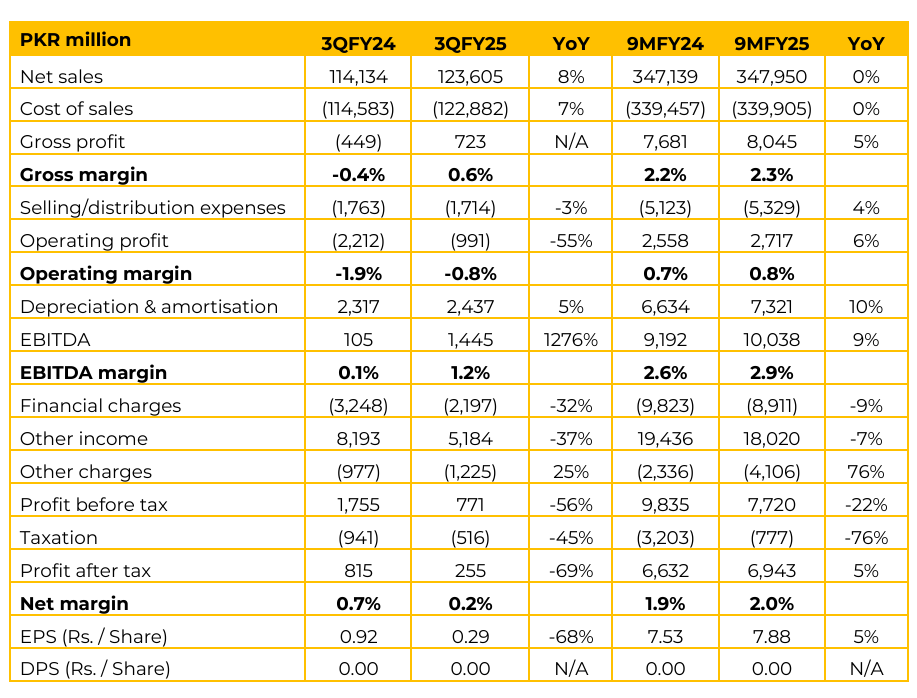 | PKR million | 3QFY24 | 3QFY25 | YoY | 9MFY24 | 9MFY25 | YoY |
|---|---|---|---|---|---|---|
| Net sales | 114,134 | 123,605 | 8% | 347,139 | 347,950 | 0% |
| Cost of sales | (114,583) | (122,882) | 7% | (339,457) | (339,905) | 0% |
| Gross profit | (449) | 723 | N/A | 7,681 | 8,045 | 5% |
| **Gross margin** | **-0.4%** | **0.6%** | | **2.2%** | **2.3%** | |
| Selling/distribution expenses | (1,763) | (1,714) | -3% | (5,123) | (5,329) | 4% |
| Operating profit | (2,212) | (991) | -55% | 2,558 | 2,717 | 6% |
| **Operating margin** | **-1.9%** | **-0.8%** | | **0.7%** | **0.8%** | |
| Depreciation & amortisation | 2,317 | 2,437 | 5% | 6,634 | 7,321 | 10% |
| EBITDA | 105 | 1,445 | 1276% | 9,192 | 10,038 | 9% |
| **EBITDA margin** | **0.1%** | **1.2%** | | **2.6%** | **2.9%** | |
| Financial charges | (3,248) | (2,197) | -32% | (9,823) | (8,911) | -9% |
| Other income | 8,193 | 5,184 | -37% | 19,436 | 18,020 | -7% |
| Other charges | (977) | (1,225) | 25% | (2,336) | (4,106) | 76% |
| Profit before tax | 1,755 | 771 | -56% | 9,835 | 7,720 | -22% |
| Taxation | (941) | (516) | -45% | (3,203) | (777) | -76% |
| Profit after tax | 815 | 255 | -69% | 6,632 | 6,943 | 5% |
| **Net margin** | **0.7%** | **0.2%** | | **1.9%** | **2.0%** | |
| EPS (Rs. / Share) | 0.92 | 0.29 | -68% | 7.53 | 7.88 | 5% |
| DPS (Rs. / Share) | 0.00 | 0.00 | N/A | 0.00 | 0.00 | N/A |